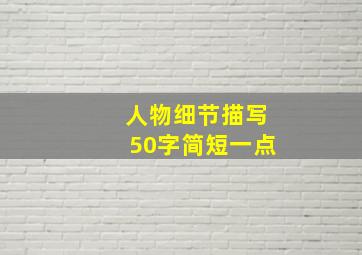 人物细节描写
50字简短一点